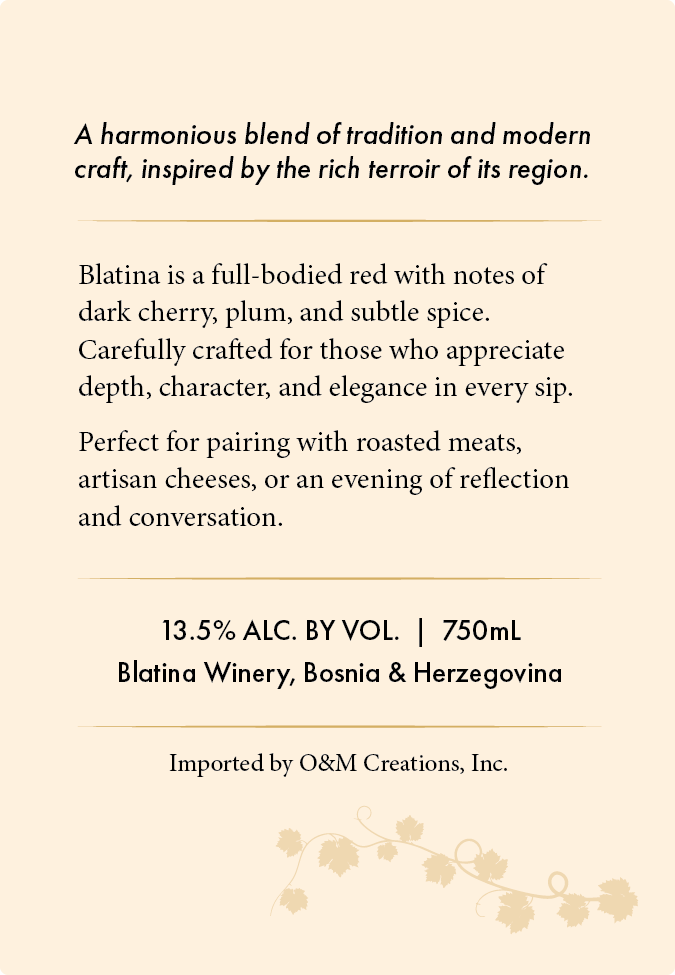 A harmonious blend of tradition and modern craft, inspired by the rich terroir of its region.

Blatina is a full-bodied red with notes of dark cherry, plum, and subtle spice. Carefully crafted for those who appreciate depth, character, and elegance in every sip.

Perfect for pairing with roasted meats, artisan cheeses, or an evening of reflection and conversation.

13.5% ALC. BY VOL. | 750mL
Blatina Winery, Bosnia & Herzegovina

Imported by O&M Creations, Inc.